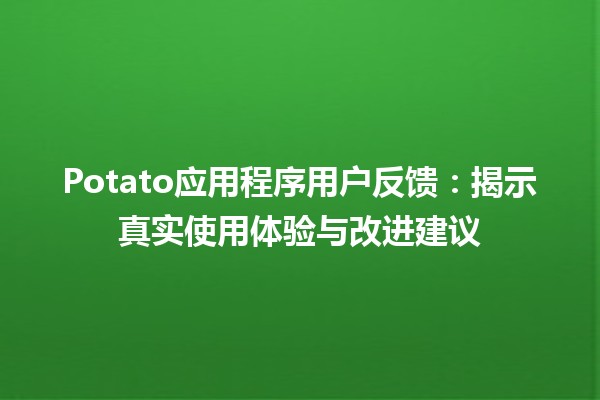 Potato应用程序用户反馈：揭示真实使用体验与改进建议